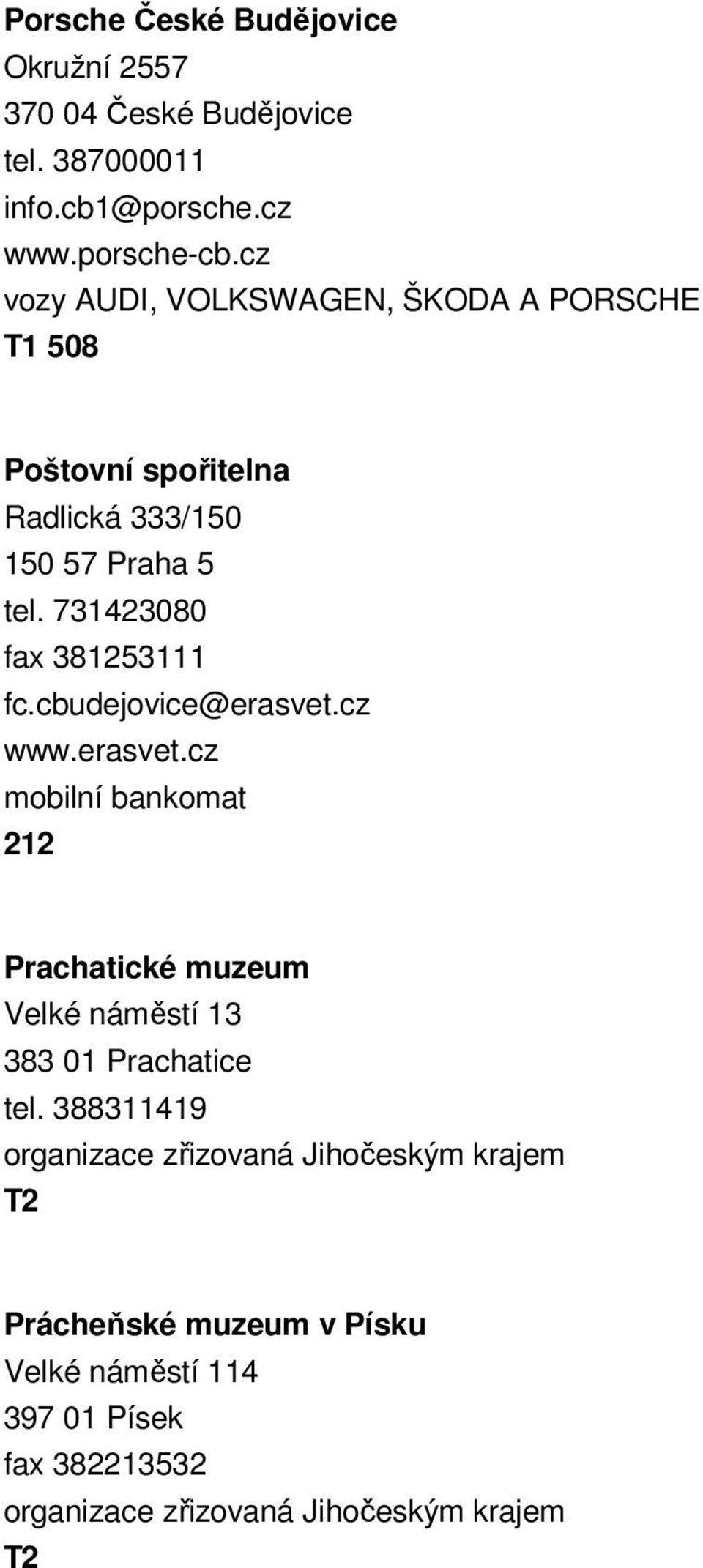 Porsche České Budějovice
Okružní 2557
370 04 České Budějovice
tel. 387000011
info.cb1@porsche.cz
www.porsche-cb.cz
vozy AUDI, VOLKSWAGEN, ŠKODA A PORSCHE
T1 508

Poštovní spořitelna
Radlická 333/150
150 57 Praha 5
tel. 731423080
fax 381253111
fc.cbudejovice@erasvet.cz
www.erasvet.cz
mobilní bankomat
212

Prachatické muzeum
Velké náměstí 13
383 01 Prachatice
tel. 388311419
organizace zřizovaná Jihočeským krajem
T2

Prácheňské muzeum v Písku
Velké náměstí 114
397 01 Písek
fax 382213532
organizace zřizovaná Jihočeským krajem
T2